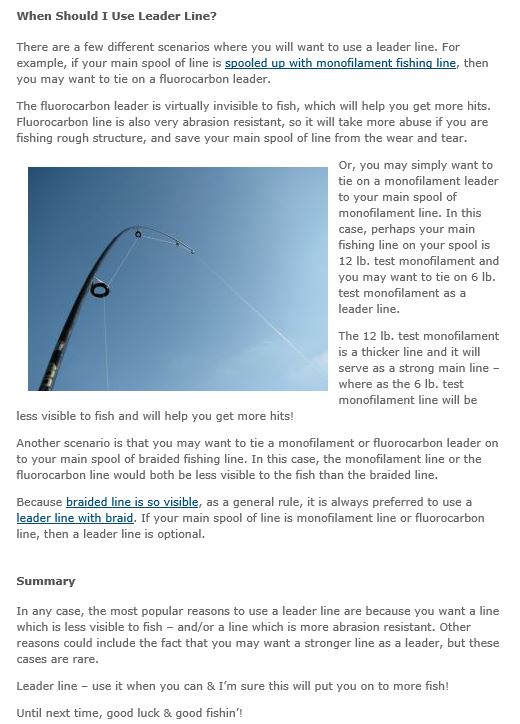 When Should I Use Leader Line?

There are a few different scenarios where you will want to use a leader line. For example, if your main spool of line is spooled up with monofilament fishing line, then you may want to tie on a fluorocarbon leader.

The fluorocarbon leader is virtually invisible to fish, which will help you get more hits. Fluorocarbon line is also very abrasion resistant, so it will take more abuse if you are fishing rough structure, and save your main spool of line from the wear and tear.

Or, you may simply want to tie on a monofilament leader to your main spool of monofilament line. In this case, perhaps your main fishing line on your spool is 12 lb. test monofilament and you may want to tie on 6 lb. test monofilament as a leader line.

The 12 lb. test monofilament is a thicker line and it will serve as a strong main line – where as the 6 lb. test monofilament line will be less visible to fish and will help you get more hits!

Another scenario is that you may want to tie a monofilament or fluorocarbon leader on to your main spool of braided fishing line. In this case, the monofilament line or the fluorocarbon line would both be less visible to the fish than the braided line.

Because braided line is so visible, as a general rule, it is always preferred to use a leader line with braid. If your main spool of line is monofilament line or fluorocarbon line, then a leader line is optional.

Summary

In any case, the most popular reasons to use a leader line are because you want a line which is less visible to fish – and/or a line which is more abrasion resistant. Other reasons could include the fact that you may want a stronger line as a leader, but these cases are rare.

Leader line – use it when you can & I'm sure this will put you on to more fish!

Until next time, good luck & good fishin'!